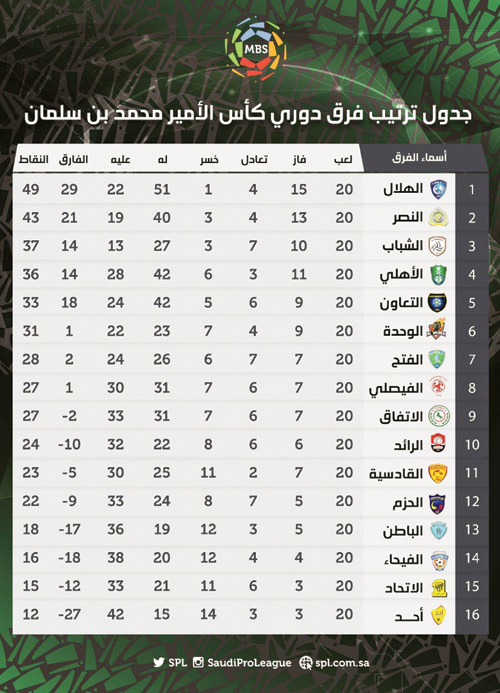 MBS

جدول ترتيب فرق دوري كأس الأمير محمد بن سلمان

| | أسماء الفرق | لعب | فاز | تعادل | خسر | له | عليه | الفارق | النقاط |
|---|---|---|---|---|---|---|---|---|---|
| 1 | الهلال | 20 | 15 | 4 | 1 | 51 | 22 | 29 | 49 |
| 2 | النصر | 20 | 13 | 4 | 3 | 40 | 19 | 21 | 43 |
| 3 | الشباب | 20 | 10 | 7 | 3 | 27 | 13 | 14 | 37 |
| 4 | الأهلي | 20 | 11 | 3 | 6 | 42 | 28 | 14 | 36 |
| 5 | التعاون | 20 | 9 | 6 | 5 | 42 | 24 | 18 | 33 |
| 6 | الوحدة | 20 | 9 | 4 | 7 | 23 | 22 | 1 | 31 |
| 7 | الفتح | 20 | 7 | 7 | 6 | 26 | 24 | 2 | 28 |
| 8 | الفيصلي | 20 | 7 | 6 | 7 | 31 | 30 | 1 | 27 |
| 9 | الاتفاق | 20 | 7 | 6 | 7 | 31 | 33 | -2 | 27 |
| 10 | الرائد | 20 | 6 | 6 | 8 | 22 | 32 | -10 | 24 |
| 11 | القادسية | 20 | 7 | 2 | 11 | 25 | 30 | -5 | 23 |
| 12 | الحزم | 20 | 5 | 7 | 8 | 24 | 33 | -9 | 22 |
| 13 | الباطن | 20 | 5 | 3 | 12 | 19 | 36 | -17 | 18 |
| 14 | الفيحاء | 20 | 4 | 4 | 12 | 20 | 38 | -18 | 16 |
| 15 | الاتحاد | 20 | 3 | 6 | 11 | 21 | 33 | -12 | 15 |
| 16 | أحـد | 20 | 3 | 3 | 14 | 15 | 42 | -27 | 12 |

SPL SaudiProLeague spl.com.sa